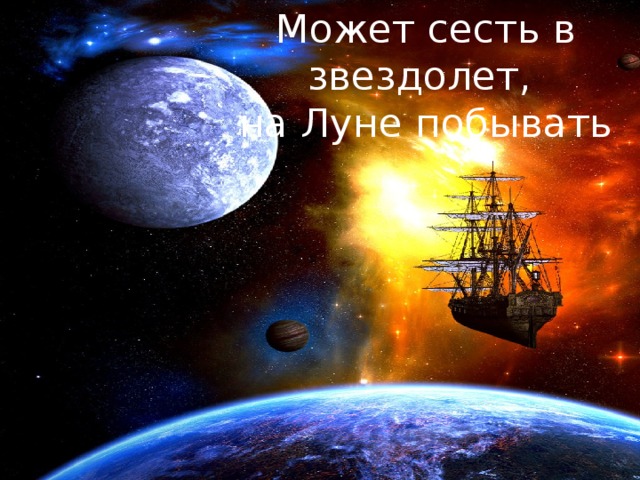 Может сесть в звездолет, на Луне побывать